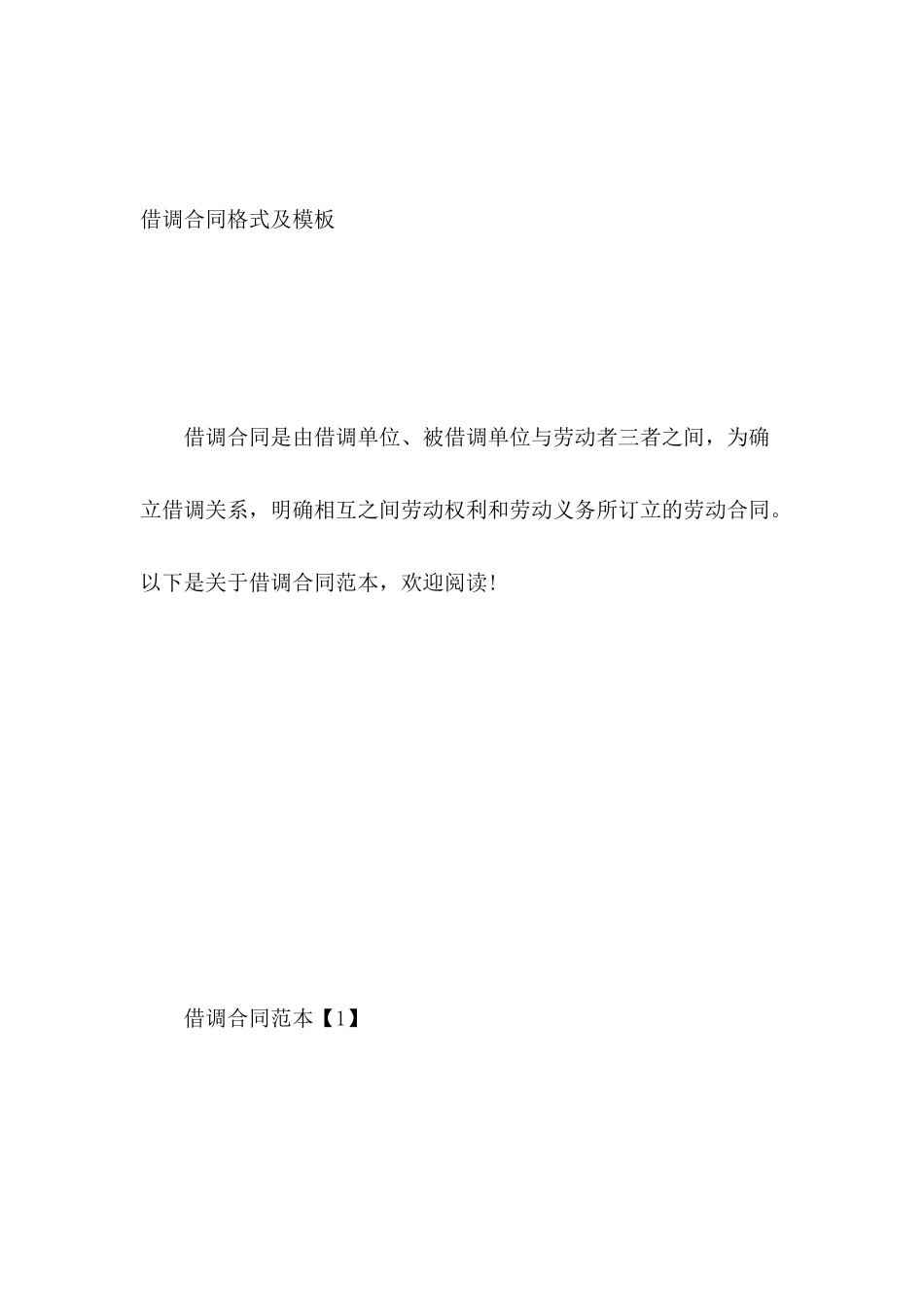 借调合同格式及模板

借调合同是由借调单位、被借调单位与劳动者三者之间，为确立借调关系，明确相互之间劳动权利和劳动义务所订立的劳动合同。以下是关于借调合同范本，欢迎阅读!

借调合同范本【1】